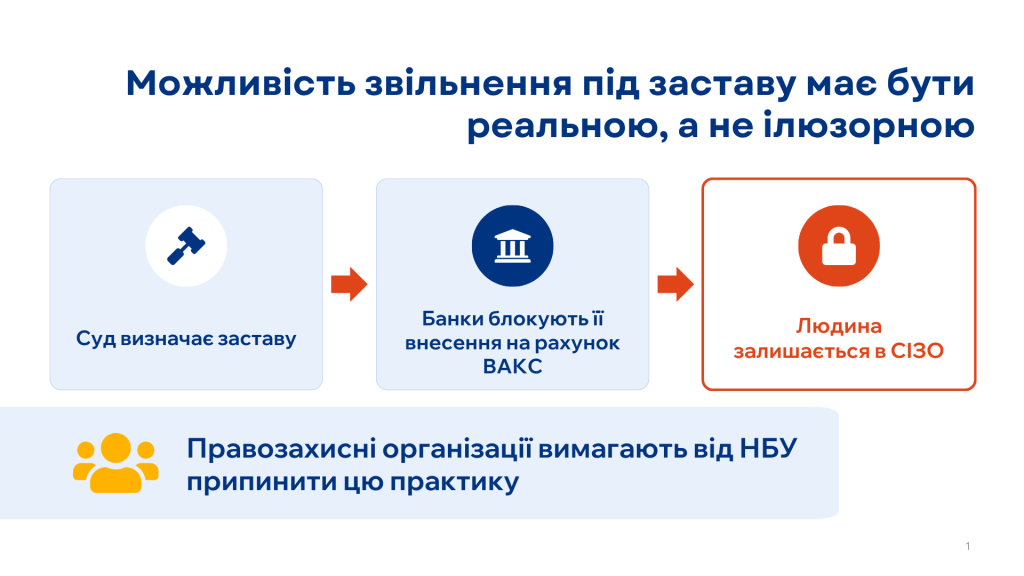 Можливість звільнення під заставу має бути реальною, а не ілюзорною

Суд визначає заставу

Банки блокують її внесення на рахунок ВАКС

Людина залишається в СІЗО

Правозахисні організації вимагають від НБУ припинити цю практику

1